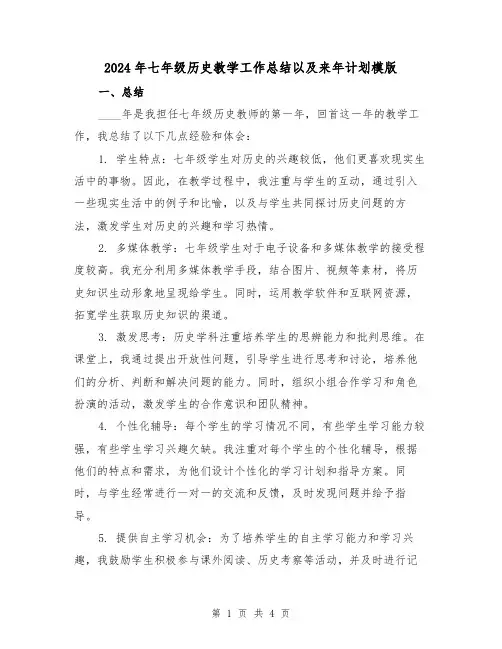 2024年七年级历史教学工作总结以及来年计划模版

一、总结

____年是我担任七年级历史教师的第一年，回首这一年的教学工作，我总结了以下几点经验和体会：

1. 学生特点：七年级学生对历史的兴趣较低，他们更喜欢现实生活中的事物。因此，在教学过程中，我注重与学生的互动，通过引入一些现实生活中的例子和比喻，以及与学生共同探讨历史问题的方法，激发学生对历史的兴趣和学习热情。

2. 多媒体教学：七年级学生对于电子设备和多媒体教学的接受程度较高。我充分利用多媒体教学手段，结合图片、视频等素材，将历史知识生动形象地呈现给学生。同时，运用教学软件和互联网资源，拓宽学生获取历史知识的渠道。

3. 激发思考：历史学科注重培养学生的思辨能力和批判思维。在课堂上，我通过提出开放性问题，引导学生进行思考和讨论，培养他们的分析、判断和解决问题的能力。同时，组织小组合作学习和角色扮演的活动，激发学生的合作意识和团队精神。

4. 个性化辅导：每个学生的学习情况不同，有些学生学习能力较强，有些学生学习兴趣欠缺。我注重对每个学生的个性化辅导，根据他们的特点和需求，为他们设计个性化的学习计划和指导方案。同时，与学生经常进行一对一的交流和反馈，及时发现问题并给予指导。

5. 提供自主学习机会：为了培养学生的自主学习能力和学习兴趣，我鼓励学生积极参与课外阅读、历史考察等活动，并及时进行记

第 1 页 共 4 页